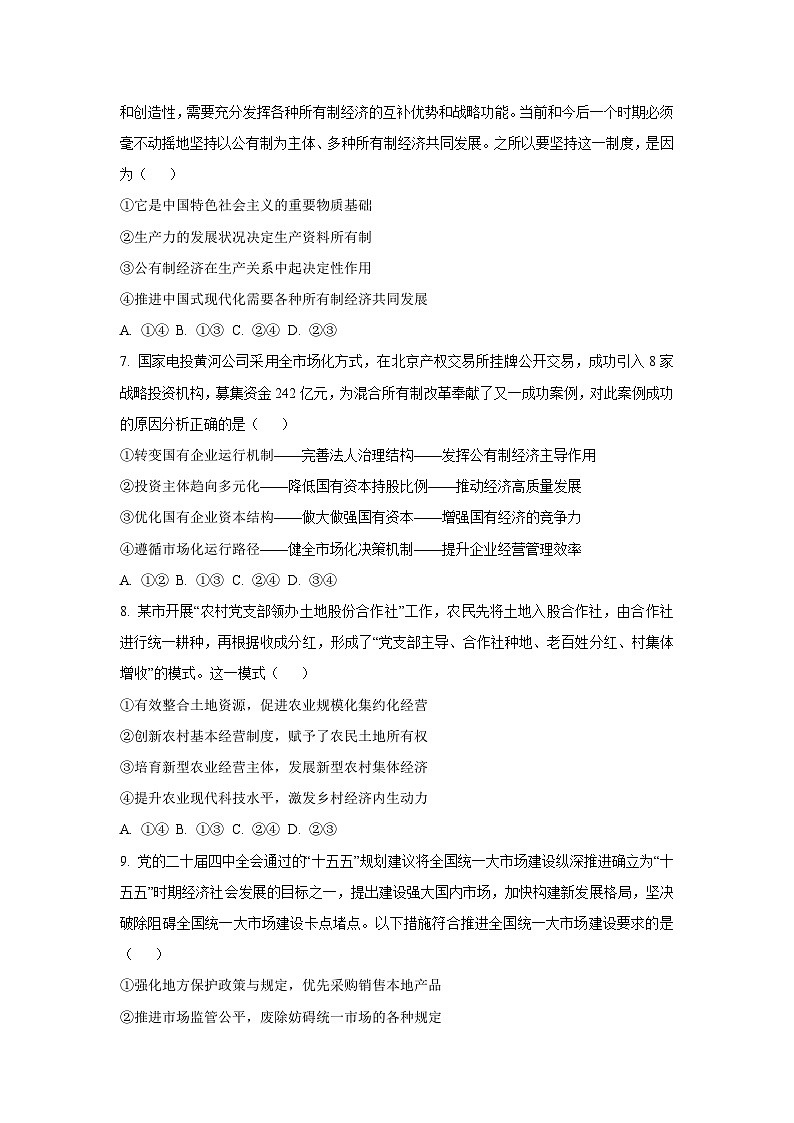 和创造性，需要充分发挥各种所有制经济的互补优势和战略功能。当前和今后一个时期必须毫不动摇地坚持以公有制为主体、多种所有制经济共同发展。之所以要坚持这一制度，是因为（　　）

①它是中国特色社会主义的重要物质基础

②生产力的发展状况决定生产资料所有制

③公有制经济在生产关系中起决定性作用

④推进中国式现代化需要各种所有制经济共同发展

A. ①④ B. ①③ C. ②④ D. ②③

7. 国家电投黄河公司采用全市场化方式，在北京产权交易所挂牌公开交易，成功引入 8 家战略投资机构，募集资金 242 亿元，为混合所有制改革奉献了又一成功案例，对此案例成功的原因分析正确的是（　　）

①转变国有企业运行机制——完善法人治理结构——发挥公有制经济主导作用

②投资主体趋向多元化——降低国有资本持股比例——推动经济高质量发展

③优化国有企业资本结构——做大做强国有资本——增强国有经济的竞争力

④遵循市场化运行路径——健全市场化决策机制——提升企业经营管理效率

A. ①② B. ①③ C. ②④ D. ③④

8. 某市开展“农村党支部领办土地股份合作社”工作，农民先将土地入股合作社，由合作社进行统一耕种，再根据收成分红，形成了“党支部主导、合作社种地、老百姓分红、村集体增收”的模式。这一模式（　　）

①有效整合土地资源，促进农业规模化集约化经营

②创新农村基本经营制度，赋予了农民土地所有权

③培育新型农业经营主体，发展新型农村集体经济

④提升农业现代科技水平，激发乡村经济内生动力

A. ①④ B. ①③ C. ②④ D. ②③

9. 党的二十届四中全会通过的“十五五”规划建议将全国统一大市场建设纵深推进确立为“十五五”时期经济社会发展的目标之一，提出建设强大国内市场，加快构建新发展格局，坚决破除阻碍全国统一大市场建设卡点堵点。以下措施符合推进全国统一大市场建设要求的是（　　）

①强化地方保护政策与规定，优先采购销售本地产品

②推进市场监管公平，废除妨碍统一市场的各种规定